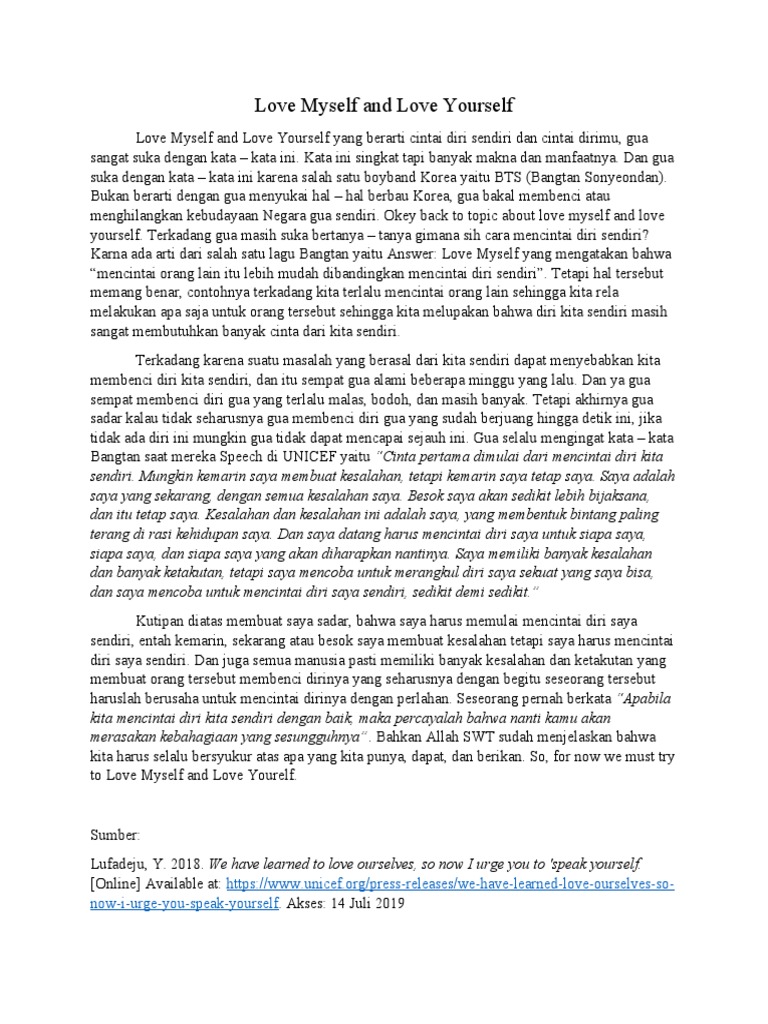 Love Myself and Love Yourself

Love Myself and Love Yourself yang berarti cintai diri sendiri dan cintai dirimu, gua sangat suka dengan kata – kata ini. Kata ini singkat tapi banyak makna dan manfaatnya. Dan gua suka dengan kata – kata ini karena salah satu boyband Korea yaitu BTS (Bangtan Sonyeondan). Bukan berarti dengan gua menyukai hal – hal berbau Korea, gua bakal membenci atau menghilangkan kebudayaan Negara gua sendiri. Okey back to topic about love myself and love yourself. Terkadang gua masih suka bertanya – tanya gimana sih cara mencintai diri sendiri? Karna ada arti dari salah satu lagu Bangtan yaitu Answer: Love Myself yang mengatakan bahwa “mencintai orang lain itu lebih mudah dibandingkan mencintai diri sendiri”. Tetapi hal tersebut memang benar, contohnya terkadang kita terlalu mencintai orang lain sehingga kita rela melakukan apa saja untuk orang tersebut sehingga kita melupakan bahwa diri kita sendiri masih sangat membutuhkan banyak cinta dari kita sendiri.

Terkadang karena suatu masalah yang berasal dari kita sendiri dapat menyebabkan kita membenci diri kita sendiri, dan itu sempat gua alami beberapa minggu yang lalu. Dan ya gua sempat membenci diri gua yang terlalu malas, bodoh, dan masih banyak. Tetapi akhirnya gua sadar kalau tidak seharusnya gua membenci diri gua yang sudah berjuang hingga detik ini, jika tidak ada diri ini mungkin gua tidak dapat mencapai sejauh ini. Gua selalu mengingat kata – kata Bangtan saat mereka Speech di UNICEF yaitu “Cinta pertama dimulai dari mencintai diri kita sendiri. Mungkin kemarin saya membuat kesalahan, tetapi kemarin saya tetap saya. Saya adalah saya yang sekarang, dengan semua kesalahan saya. Besok saya akan sedikit lebih bijaksana, dan itu tetap saya. Kesalahan dan kesalahan ini adalah saya, yang membentuk bintang paling terang di rasi kehidupan saya. Dan saya datang harus mencintai diri saya untuk siapa saya, siapa saya, dan siapa saya yang akan diharapkan nantinya. Saya memiliki banyak kesalahan dan banyak ketakutan, tetapi saya mencoba untuk merangkul diri saya sekuat yang saya bisa, dan saya mencoba untuk mencintai diri saya sendiri, sedikit demi sedikit.“

Kutipan diatas membuat saya sadar, bahwa saya harus memulai mencintai diri saya sendiri, entah kemarin, sekarang atau besok saya membuat kesalahan tetapi saya harus mencintai diri saya sendiri. Dan juga semua manusia pasti memiliki banyak kesalahan dan ketakutan yang membuat orang tersebut membenci dirinya yang seharusnya dengan begitu seseorang tersebut haruslah berusaha untuk mencintai dirinya dengan perlahan. Seseorang pernah berkata “Apabila kita mencintai diri kita sendiri dengan baik, maka percayalah bahwa nanti kamu akan merasakan kebahagiaan yang sesungguhnya“. Bahkan Allah SWT sudah menjelaskan bahwa kita harus selalu bersyukur atas apa yang kita punya, dapat, dan berikan. So, for now we must try to Love Myself and Love Yourelf.

Sumber:

Lufadeju, Y. 2018. We have learned to love ourselves, so now I urge you to 'speak yourself. [Online] Available at: https://www.unicef.org/press-releases/we-have-learned-love-ourselves-so-now-i-urge-you-speak-yourself. Akses: 14 Juli 2019